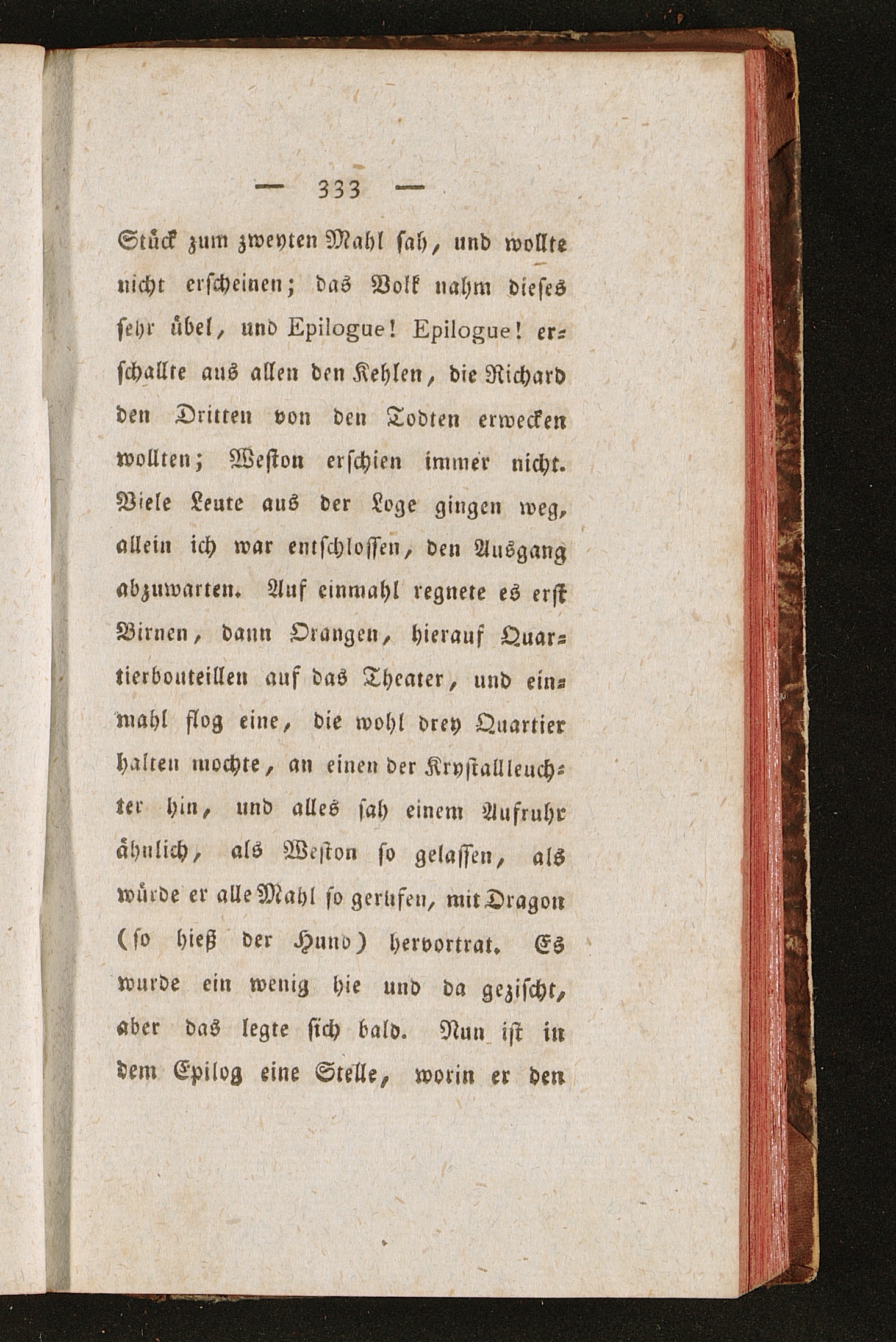 — 333 —

Stück zum zweyten Mahl sah, und wollte nicht erscheinen; das Volk nahm dieses sehr übel, und Epilogue! Epilogue! erschallte aus allen den Kehlen, die Richard den Dritten von den Todten erwecken wollten; Weston erschien immer nicht. Viele Leute aus der Loge gingen weg, allein ich war entschlossen, den Ausgang abzuwarten. Auf einmahl regnete es erst Birnen, dann Orangen, hierauf Quartierbouteillen auf das Theater, und einmahl flog eine, die wohl drey Quartier halten mochte, an einen der Krystallleuchter hin, und alles sah einem Aufruhr ähnlich, als Weston so gelassen, als würde er alle Mahl so gerufen, mit Dragon (so hieß der Hund) hervortrat. Es wurde ein wenig hie und da gezischt, aber das legte sich bald. Nun ist in dem Epilog eine Stelle, worin er den